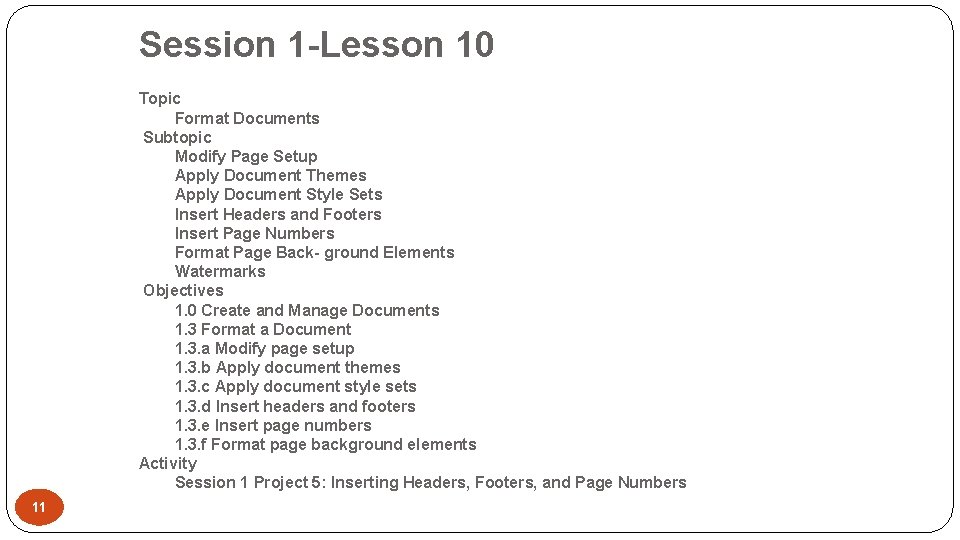 Session 1-Lesson 10

Topic
Format Documents
Subtopic
Modify Page Setup
Apply Document Themes
Apply Document Style Sets
Insert Headers and Footers
Insert Page Numbers
Format Page Back- ground Elements
Watermarks
Objectives
1.0 Create and Manage Documents
1.3 Format a Document
1.3.a Modify page setup
1.3.b Apply document themes
1.3.c Apply document style sets
1.3.d Insert headers and footers
1.3.e Insert page numbers
1.3.f Format page background elements
Activity
Session 1 Project 5: Inserting Headers, Footers, and Page Numbers

11